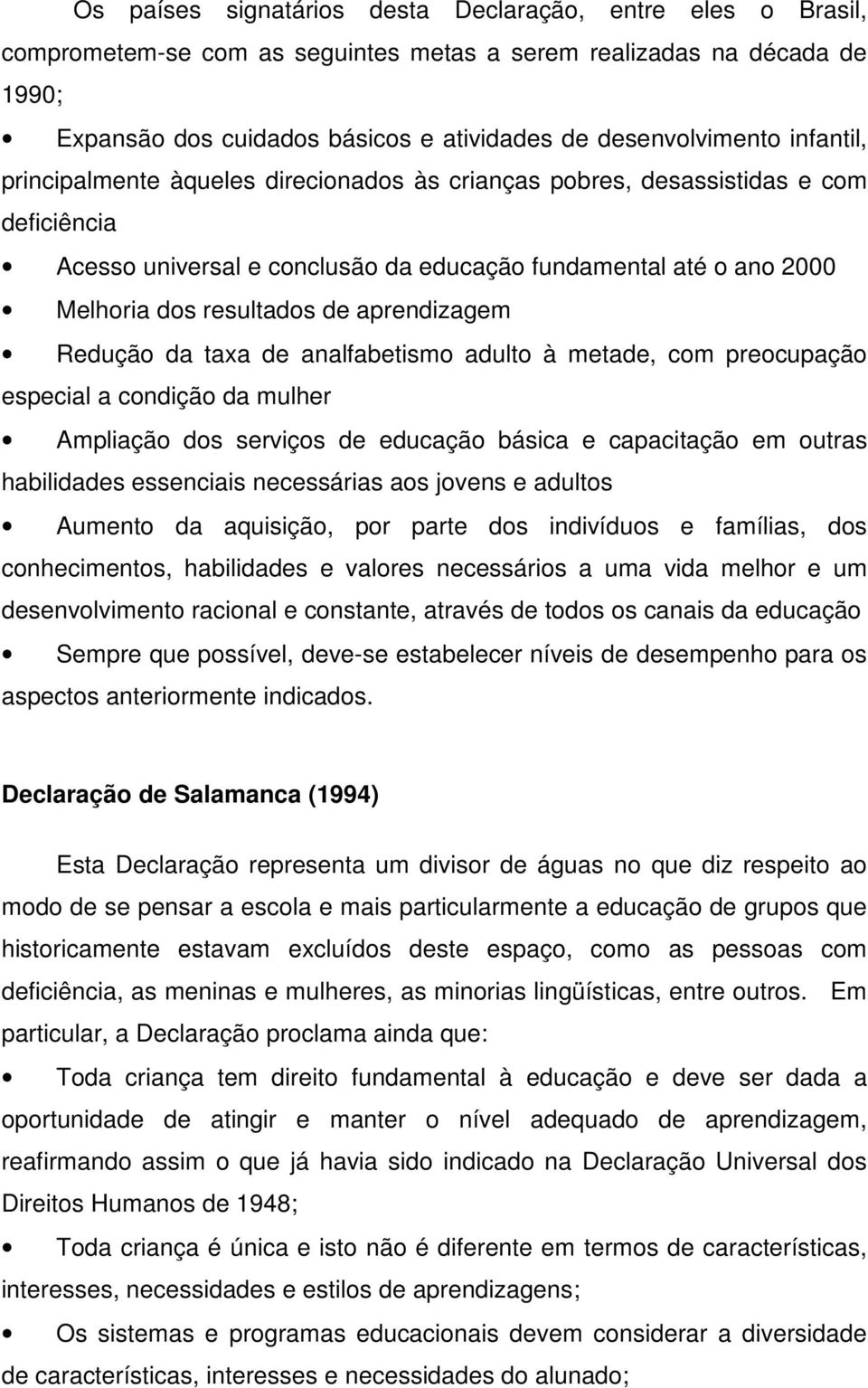 Os países signatários desta Declaração, entre eles o Brasil, comprometem-se com as seguintes metas a serem realizadas na década de 1990;

• Expansão dos cuidados básicos e atividades de desenvolvimento infantil, principalmente àqueles direcionados às crianças pobres, desassistidas e com deficiência

• Acesso universal e conclusão da educação fundamental até o ano 2000

• Melhoria dos resultados de aprendizagem

• Redução da taxa de analfabetismo adulto à metade, com preocupação especial a condição da mulher

• Ampliação dos serviços de educação básica e capacitação em outras habilidades essenciais necessárias aos jovens e adultos

• Aumento da aquisição, por parte dos indivíduos e famílias, dos conhecimentos, habilidades e valores necessários a uma vida melhor e um desenvolvimento racional e constante, através de todos os canais da educação

• Sempre que possível, deve-se estabelecer níveis de desempenho para os aspectos anteriormente indicados.

Declaração de Salamanca (1994)

Esta Declaração representa um divisor de águas no que diz respeito ao modo de se pensar a escola e mais particularmente a educação de grupos que historicamente estavam excluídos deste espaço, como as pessoas com deficiência, as meninas e mulheres, as minorias lingüísticas, entre outros. Em particular, a Declaração proclama ainda que:

• Toda criança tem direito fundamental à educação e deve ser dada a oportunidade de atingir e manter o nível adequado de aprendizagem, reafirmando assim o que já havia sido indicado na Declaração Universal dos Direitos Humanos de 1948;

• Toda criança é única e isto não é diferente em termos de características, interesses, necessidades e estilos de aprendizagens;

• Os sistemas e programas educacionais devem considerar a diversidade de características, interesses e necessidades do alunado;